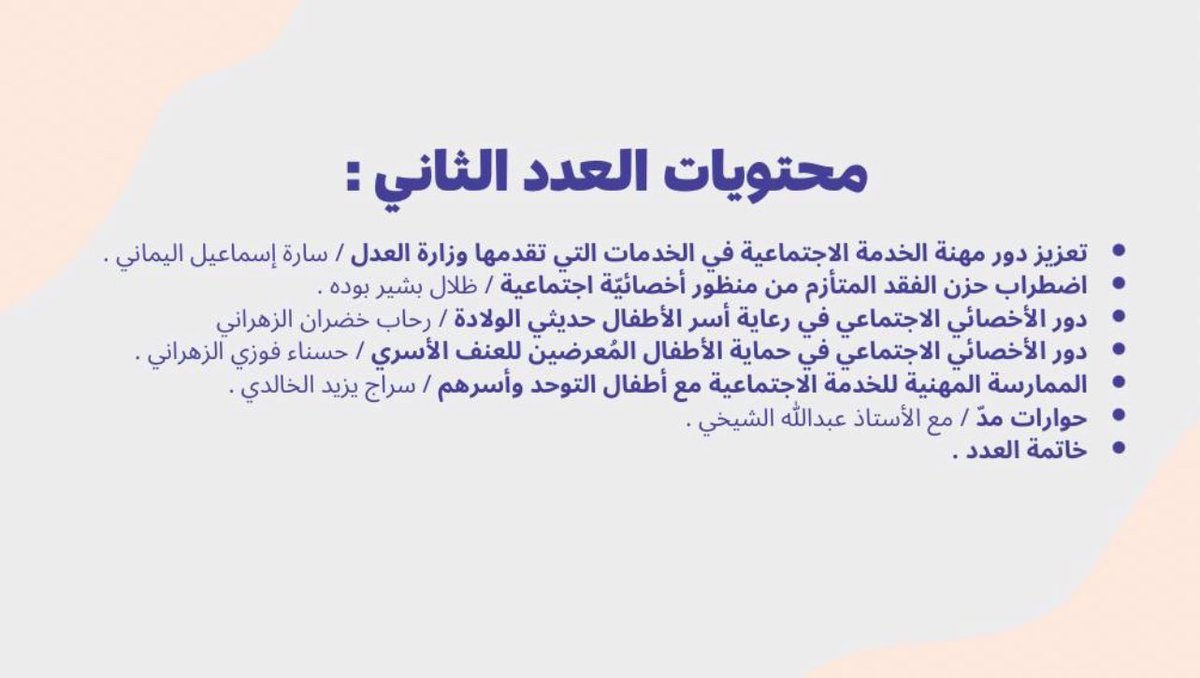 محتويات العدد الثاني :

• تعزيز دور مهنة الخدمة الاجتماعية في الخدمات التي تقدمها وزارة العدل / سارة إسماعيل اليماني .
• اضطراب حزن الفقد المتأزم من منظور أخصائيّة اجتماعية / ظلال بشير بوده .
• دور الأخصائي الاجتماعي في رعاية أسر الأطفال حديثي الولادة / رحاب خضران الزهراني
• دور الأخصائي الاجتماعي في حماية الأطفال المُعرضين للعنف الأسري / حسناء فوزي الزهراني .
• الممارسة المهنية للخدمة الاجتماعية مع أطفال التوحد وأسرهم / سراج يزيد الخالدي .
• حوارات مدّ / مع الأستاذ عبدالله الشيخي .
• خاتمة العدد .